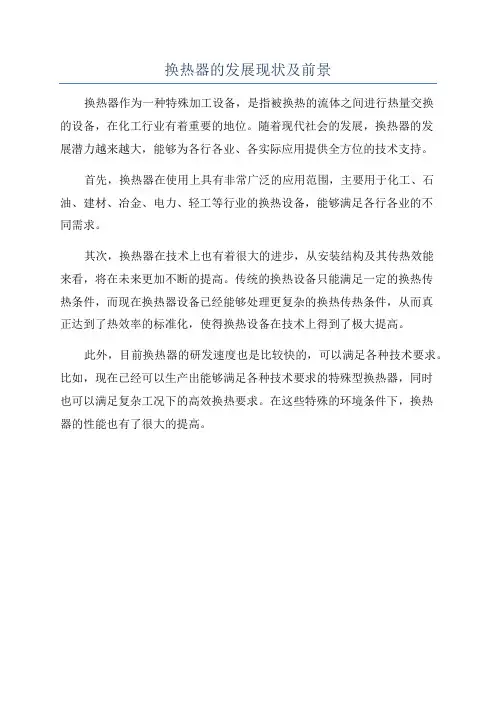 换热器的发展现状及前景

换热器作为一种特殊加工设备，是指被换热的流体之间进行热量交换的设备，在化工行业有着重要的地位。随着现代社会的发展，换热器的发展潜力越来越大，能够为各行各业、各实际应用提供全方位的技术支持。

首先，换热器在使用上具有非常广泛的应用范围，主要用于化工、石油、建材、冶金、电力、轻工等行业的换热设备，能够满足各行各业的不同需求。

其次，换热器在技术上也有着很大的进步，从安装结构及其传热效能来看，将在未来更加不断的提高。传统的换热设备只能满足一定的换热传热条件，而现在换热器设备已经能够处理更复杂的换热传热条件，从而真正达到了热效率的标准化，使得换热设备在技术上得到了极大提高。

此外，目前换热器的研发速度也是比较快的，可以满足各种技术要求。比如，现在已经可以生产出能够满足各种技术要求的特殊型换热器，同时也可以满足复杂工况下的高效换热要求。在这些特殊的环境条件下，换热器的性能也有了很大的提高。